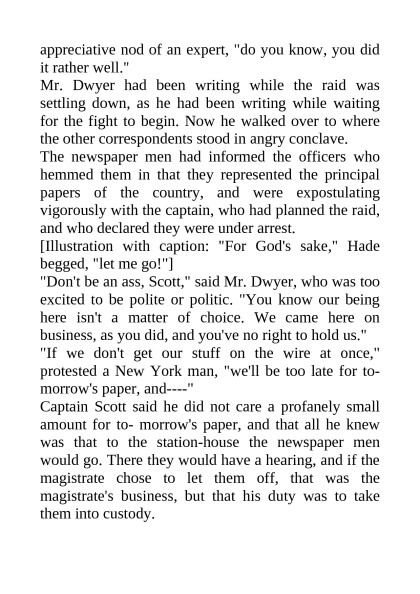 appreciative nod of an expert, "do you know, you did it rather well."

Mr. Dwyer had been writing while the raid was settling down, as he had been writing while waiting for the fight to begin. Now he walked over to where the other correspondents stood in angry conclave.

The newspaper men had informed the officers who hemmed them in that they represented the principal papers of the country, and were expostulating vigorously with the captain, who had planned the raid, and who declared they were under arrest.

[Illustration with caption: "For God's sake," Hade begged, "let me go!"]

"Don't be an ass, Scott," said Mr. Dwyer, who was too excited to be polite or politic. "You know our being here isn't a matter of choice. We came here on business, as you did, and you've no right to hold us."

"If we don't get our stuff on the wire at once," protested a New York man, "we'll be too late for to-morrow's paper, and----"

Captain Scott said he did not care a profanely small amount for to- morrow's paper, and that all he knew was that to the station-house the newspaper men would go. There they would have a hearing, and if the magistrate chose to let them off, that was the magistrate's business, but that his duty was to take them into custody.